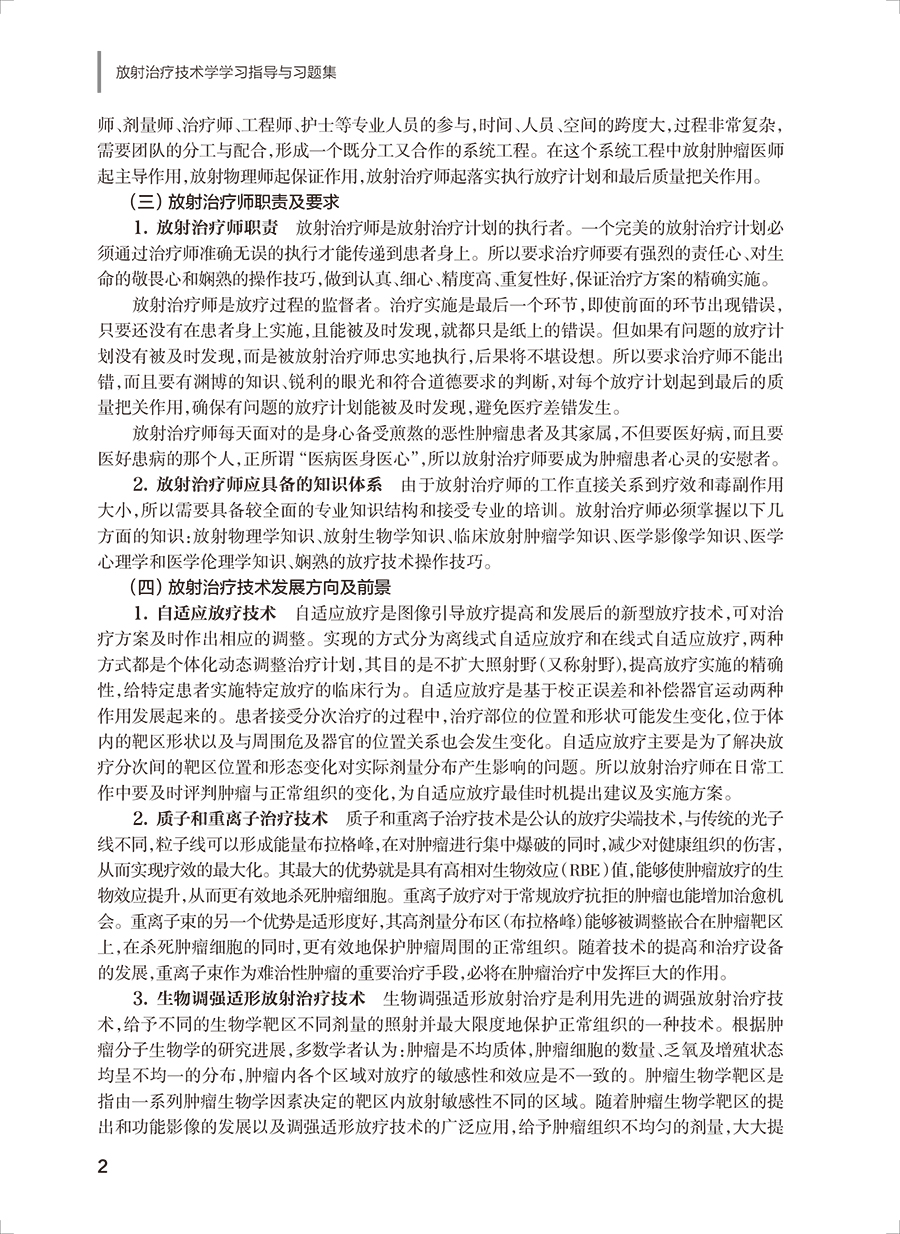 放射治疗技术学学习指导与习题集

师、剂量师、治疗师、工程师、护士等专业人员的参与，时间、人员、空间的跨度大，过程非常复杂，需要团队的分工与配合，形成一个既分工又合作的系统工程。在这个系统工程中放射肿瘤医师起主导作用，放射物理师起保证作用，放射治疗师起落实执行放疗计划和最后质量把关作用。

（三）放射治疗师职责及要求

1. 放射治疗师职责　放射治疗师是放射治疗计划的执行者。一个完美的放射治疗计划必须通过治疗师准确无误的执行才能传递到患者身上。所以要求治疗师要有强烈的责任心、对生命的敬畏心和娴熟的操作技巧，做到认真、细心、精度高、重复性好，保证治疗方案的精确实施。

放射治疗师是放疗过程的监督者。治疗实施是最后一个环节，即使前面的环节出现错误，只要还没有在患者身上实施，且能被及时发现，就都只是纸上的错误。但如果有问题的放疗计划没有被及时发现，而是被放射治疗师忠实地执行，后果将不堪设想。所以要求治疗师不能出错，而且要有渊博的知识、锐利的眼光和符合道德要求的判断，对每个放疗计划起到最后的质量把关作用，确保有问题的放疗计划能被及时发现，避免医疗差错发生。

放射治疗师每天面对的是身心备受煎熬的恶性肿瘤患者及其家属，不但要医好病，而且要医好患病的那个人，正所谓“医病医身医心”，所以放射治疗师要成为肿瘤患者心灵的安慰者。

2. 放射治疗师应具备的知识体系　由于放射治疗师的工作直接关系到疗效和毒副作用大小，所以需要具备较全面的专业知识结构和接受专业的培训。放射治疗师必须掌握以下几方面的知识：放射物理学知识、放射生物学知识、临床放射肿瘤学知识、医学影像学知识、医学心理学和医学伦理学知识、娴熟的放疗技术操作技巧。

（四）放射治疗技术发展方向及前景

1. 自适应放疗技术　自适应放疗是图像引导放疗提高和发展后的新型放疗技术，可对治疗方案及时作出相应的调整。实现的方式分为离线式自适应放疗和在线式自适应放疗，两种方式都是个体化动态调整治疗计划，其目的是不扩大照射野（又称射野），提高放疗实施的精确性，给特定患者实施特定放疗的临床行为。自适应放疗是基于校正误差和补偿器官运动两种作用发展起来的。患者接受分次治疗的过程中，治疗部位的位置和形状可能发生变化，位于体内的靶区形状以及与周围危及器官的位置关系也会发生变化。自适应放疗主要是为了解决放疗分次间的靶区位置和形态变化对实际剂量分布产生影响的问题。所以放射治疗师在日常工作中要及时评判肿瘤与正常组织的变化，为自适应放疗最佳时机提出建议及实施方案。

2. 质子和重离子治疗技术　质子和重离子治疗技术是公认的放疗尖端技术，与传统的光子线不同，粒子线可以形成能量布拉格峰，在对肿瘤进行集中爆破的同时，减少对健康组织的伤害，从而实现疗效的最大化。其最大的优势就是具有高相对生物效应（RBE）值，能够使肿瘤放疗的生物效应提升，从而更有效地杀死肿瘤细胞。重离子放疗对于常规放疗抗拒的肿瘤也能增加治愈机会。重离子束的另一个优势是适形度好，其高剂量分布区（布拉格峰）能够被调整嵌合在肿瘤靶区上，在杀死肿瘤细胞的同时，更有效地保护肿瘤周围的正常组织。随着技术的提高和治疗设备的发展，重离子束作为难治性肿瘤的重要治疗手段，必将在肿瘤治疗中发挥巨大的作用。

3. 生物调强适形放射治疗技术　生物调强适形放射治疗是利用先进的调强放射治疗技术，给予不同的生物学靶区不同剂量的照射并最大限度地保护正常组织的一种技术。根据肿瘤分子生物学的研究进展，多数学者认为：肿瘤是不均质体，肿瘤细胞的数量、乏氧及增殖状态均呈不均一的分布，肿瘤内各个区域对放疗的敏感性和效应是不一致的。肿瘤生物学靶区是指由一系列肿瘤生物学因素决定的靶区内放射敏感性不同的区域。随着肿瘤生物学靶区的提出和功能影像的发展以及调强适形放疗技术的广泛应用，给予肿瘤组织不均匀的剂量，大大提

2